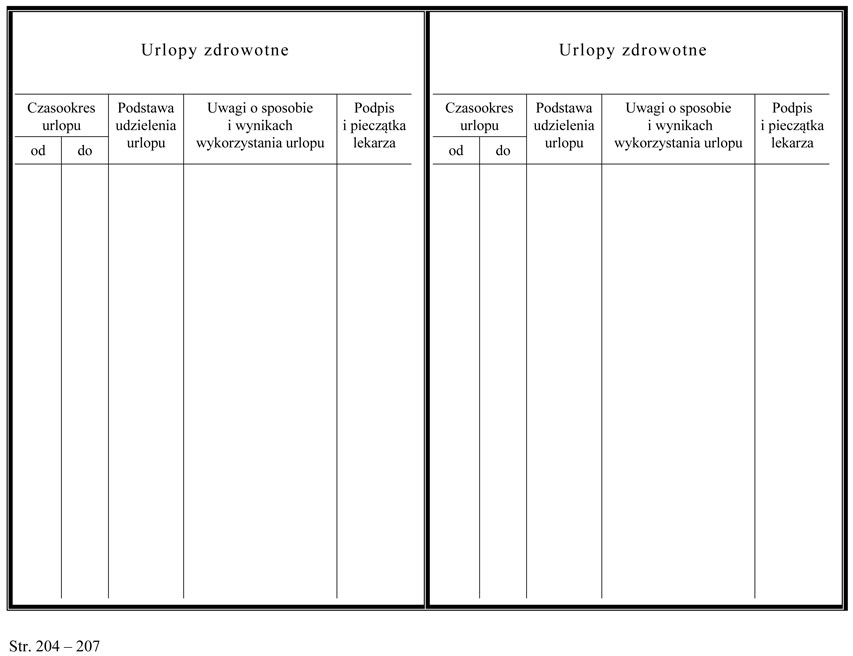 Urlopy zdrowotne

| Czasookres urlopu od | Czasookres urlopu do | Podstawa udzielenia urlopu | Uwagi o sposobie i wynikach wykorzystania urlopu | Podpis i pieczątka lekarza |
|---|---|---|---|---|
| | | | | |

Urlopy zdrowotne

| Czasookres urlopu od | Czasookres urlopu do | Podstawa udzielenia urlopu | Uwagi o sposobie i wynikach wykorzystania urlopu | Podpis i pieczątka lekarza |
|---|---|---|---|---|
| | | | | |

Str. 204 – 207